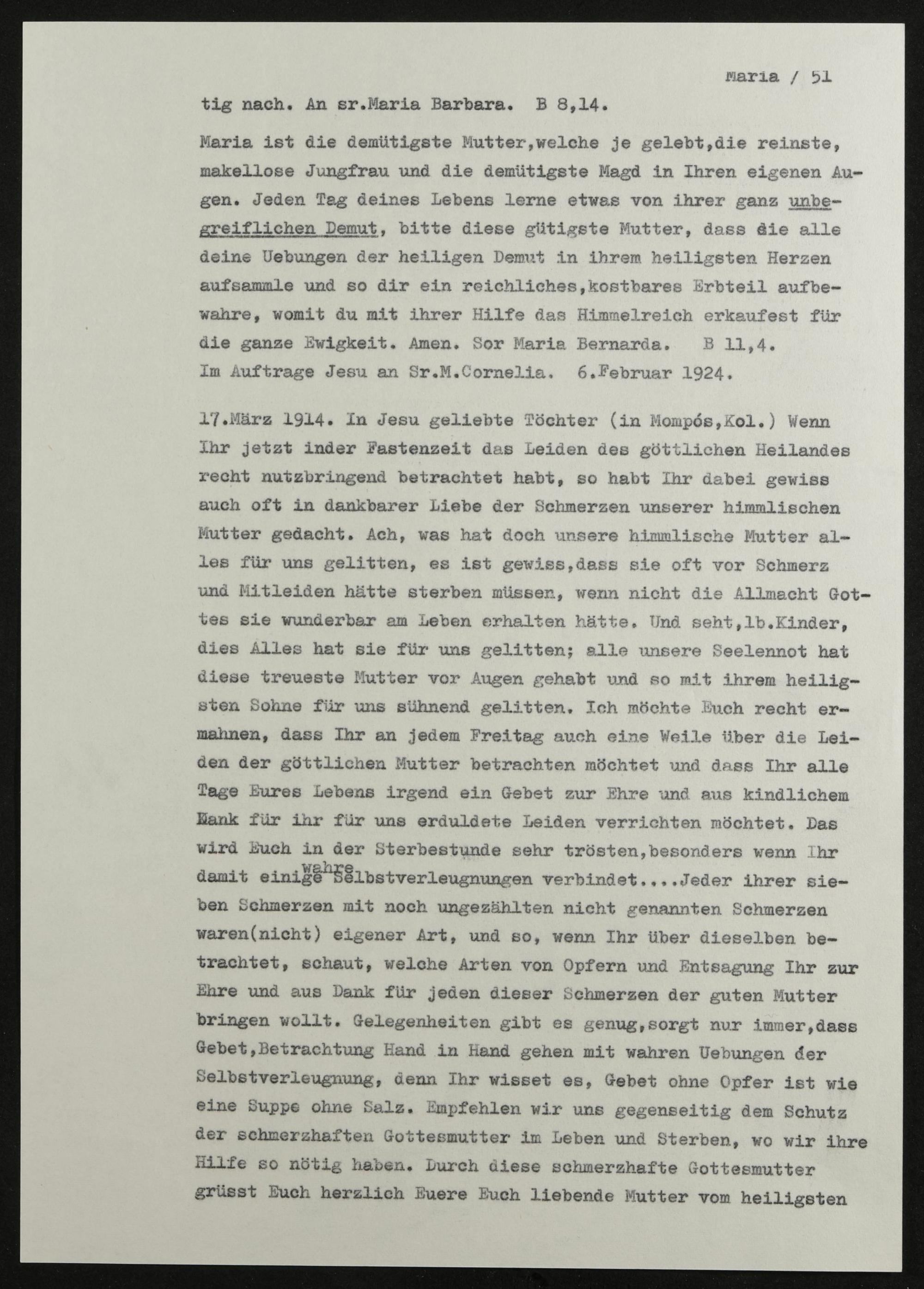 Maria / 51

tig nach. An sr.Maria Barbara. B 8,14.

Maria ist die demütigste Mutter,welche je gelebt,die reinste, makellose Jungfrau und die demütigste Magd in Ihren eigenen Augen. Jeden Tag deines Lebens lerne etwas von ihrer ganz unbegreiflichen Demut, bitte diese gütigste Mutter, dass die alle deine Uebungen der heiligen Demut in ihrem heiligsten Herzen aufsammle und so dir ein reichliches,kostbares Erbteil aufbewahre, womit du mit ihrer Hilfe das Himmelreich erkaufest für die ganze Ewigkeit. Amen. Sor Maria Bernarda. B 11,4. Im Auftrage Jesu an Sr.M.Cornelia. 6.Februar 1924.

17.März 1914. In Jesu geliebte Töchter (in Mompós,Kol.) Wenn Ihr jetzt inder Fastenzeit das Leiden des göttlichen Heilandes recht nutzbringend betrachtet habt, so habt Ihr dabei gewiss auch oft in dankbarer Liebe der Schmerzen unserer himmlischen Mutter gedacht. Ach, was hat doch unsere himmlische Mutter alles für uns gelitten, es ist gewiss,dass sie oft vor Schmerz und Mitleiden hätte sterben müssen, wenn nicht die Allmacht Gottes sie wunderbar am Leben erhalten hätte. Und seht,lb.Kinder, dies Alles hat sie für uns gelitten; alle unsere Seelennot hat diese treueste Mutter vor Augen gehabt und so mit ihrem heiligsten Sohne für uns sühnend gelitten. Ich möchte Euch recht ermahnen, dass Ihr an jedem Freitag auch eine Weile über die Leiden der göttlichen Mutter betrachten möchtet und dass Ihr alle Tage Eures Lebens irgend ein Gebet zur Ehre und aus kindlichem Dank für ihr für uns erduldete Leiden verrichten möchtet. Das wird Euch in der Sterbestunde sehr trösten,besonders wenn Ihr damit einige wahre Selbstverleugnungen verbindet....Jeder ihrer sieben Schmerzen mit noch ungezählten nicht genannten Schmerzen waren(nicht) eigener Art, und so, wenn Ihr über dieselben betrachtet, schaut, welche Arten von Opfern und Entsagung Ihr zur Ehre und aus Dank für jeden dieser Schmerzen der guten Mutter bringen wollt. Gelegenheiten gibt es genug,sorgt nur immer,dass Gebet,Betrachtung Hand in Hand gehen mit wahren Uebungen der Selbstverleugnung, denn Ihr wisset es, Gebet ohne Opfer ist wie eine Suppe ohne Salz. Empfehlen wir uns gegenseitig dem Schutz der schmerzhaften Gottesmutter im Leben und Sterben, wo wir ihre Hilfe so nötig haben. Durch diese schmerzhafte Gottesmutter grüsst Euch herzlich Euere Euch liebende Mutter vom heiligsten